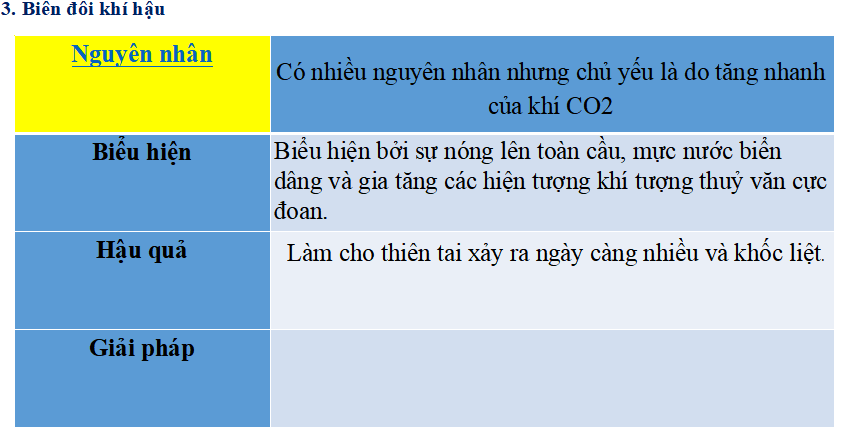 3. Biến đổi khí hậu

| Nguyên nhân | Có nhiều nguyên nhân nhưng chủ yếu là do tăng nhanh của khí CO2 |
|---|---|
| Biểu hiện | Biểu hiện bởi sự nóng lên toàn cầu, mực nước biển dâng và gia tăng các hiện tượng khí tượng thuỷ văn cực đoan. |
| Hậu quả | Làm cho thiên tai xảy ra ngày càng nhiều và khốc liệt. |
| Giải pháp | |